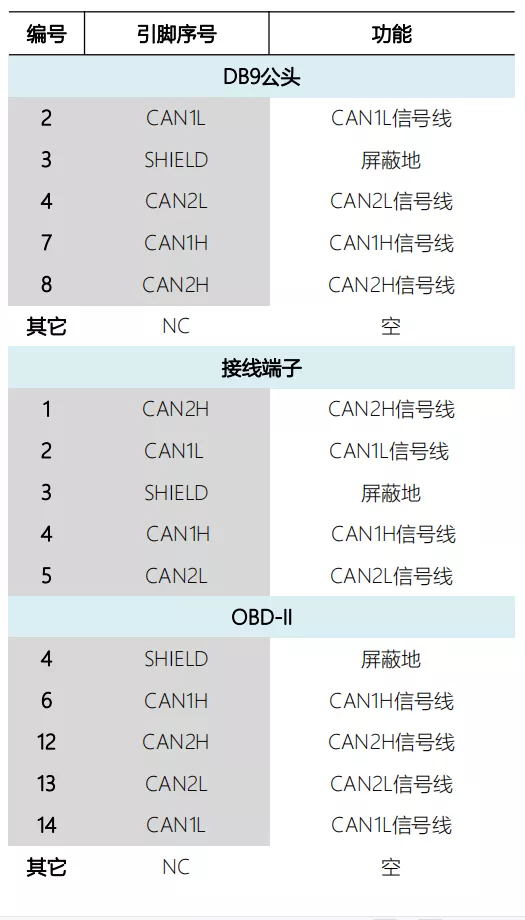 | 编号 | 引脚序号 | 功能 |
|---|---|---|
| DB9公头 | | |
| 2 | CAN1L | CAN1L信号线 |
| 3 | SHIELD | 屏蔽地 |
| 4 | CAN2L | CAN2L信号线 |
| 7 | CAN1H | CAN1H信号线 |
| 8 | CAN2H | CAN2H信号线 |
| 其它 | NC | 空 |
| 接线端子 | | |
| 1 | CAN2H | CAN2H信号线 |
| 2 | CAN1L | CAN1L信号线 |
| 3 | SHIELD | 屏蔽地 |
| 4 | CAN1H | CAN1H信号线 |
| 5 | CAN2L | CAN2L信号线 |
| OBD-II | | |
| 4 | SHIELD | 屏蔽地 |
| 6 | CAN1H | CAN1H信号线 |
| 12 | CAN2H | CAN2H信号线 |
| 13 | CAN2L | CAN2L信号线 |
| 14 | CAN1L | CAN1L信号线 |
| 其它 | NC | 空 |